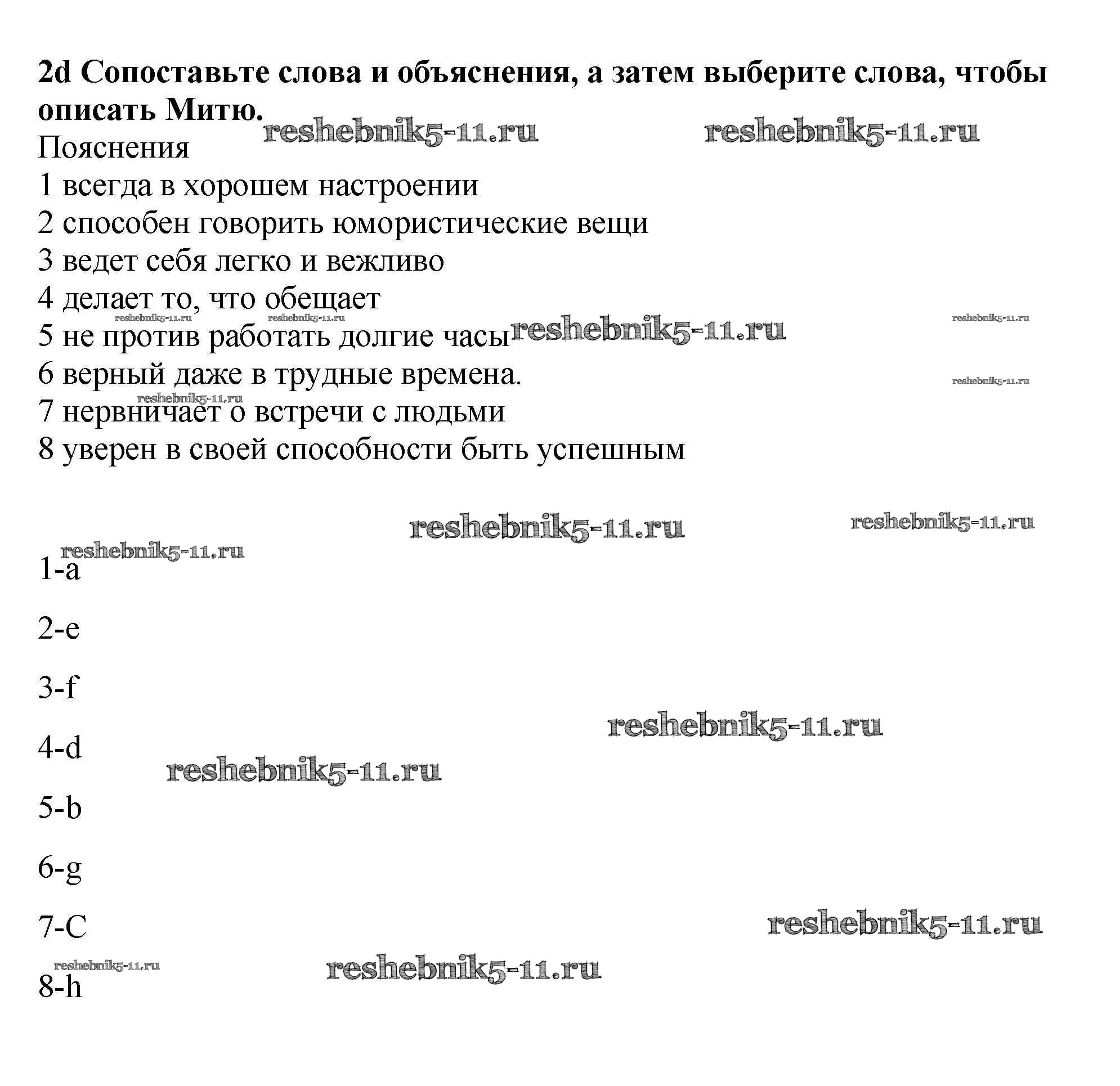 **2d Сопоставьте слова и объяснения, а затем выберите слова, чтобы описать Митю.**

reshebnik5-11.ru reshebnik5-11.ru

Пояснения
1 всегда в хорошем настроении
2 способен говорить юмористические вещи
3 ведет себя легко и вежливо
4 делает то, что обещает
reshebnik5-11.ru reshebnik5-11.ru reshebnik5-11.ru
5 не против работать долгие часы reshebnik5-11.ru
6 верный даже в трудные времена. reshebnik5-11.ru
reshebnik5-11.ru
7 нервничает о встречи с людьми
8 уверен в своей способности быть успешным

reshebnik5-11.ru reshebnik5-11.ru

reshebnik5-11.ru
1-a

2-e

3-f

reshebnik5-11.ru
4-d
reshebnik5-11.ru

5-b

6-g

7-C reshebnik5-11.ru

reshebnik5-11.ru reshebnik5-11.ru
8-h